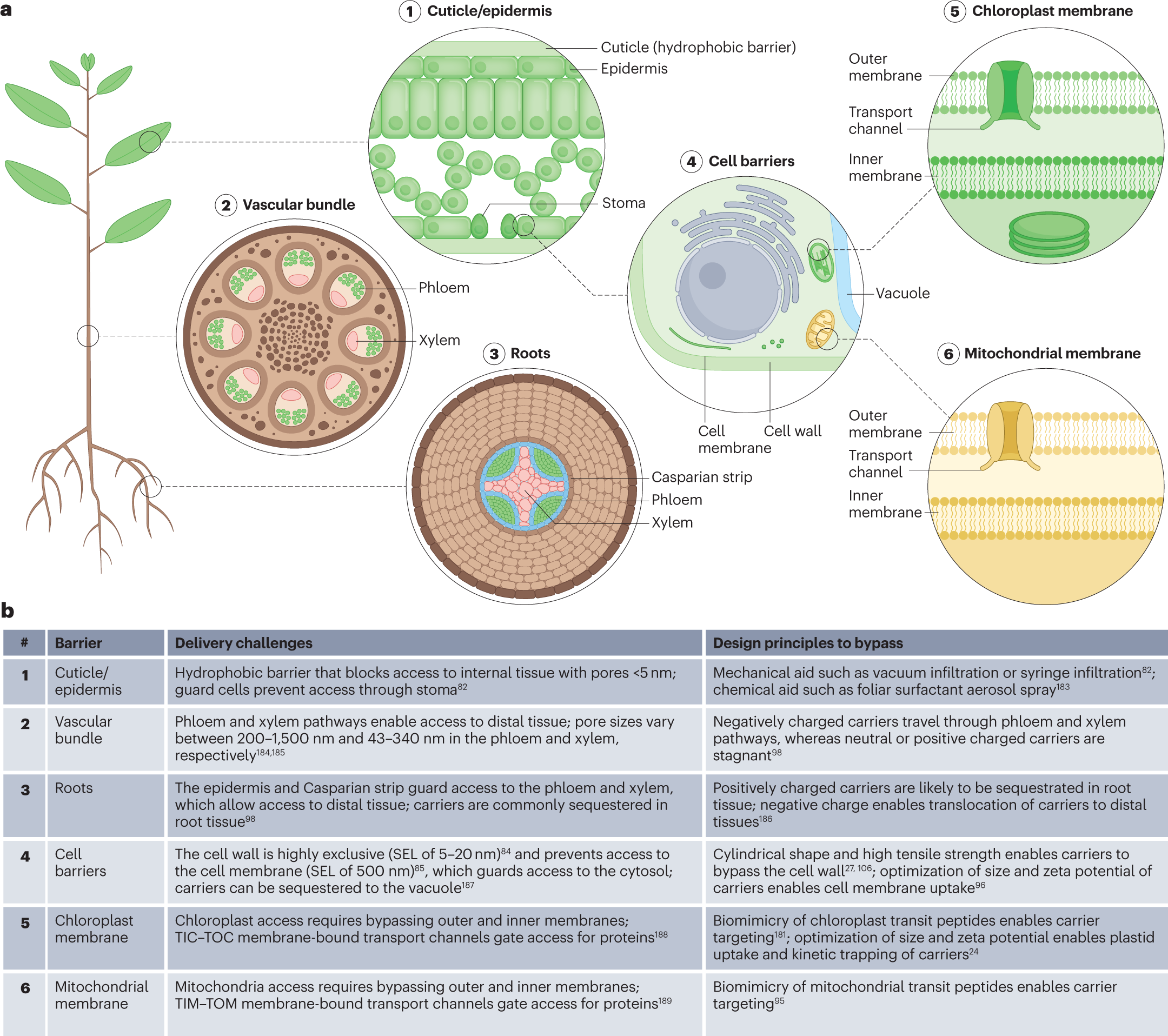 a

1 Cuticle/epidermis
Cuticle (hydrophobic barrier)
Epidermis
Stoma

2 Vascular bundle
Phloem
Xylem

3 Roots
Casparian strip
Phloem
Xylem

4 Cell barriers
Vacuole
Cell membrane
Cell wall

5 Chloroplast membrane
Outer membrane
Transport channel
Inner membrane

6 Mitochondrial membrane
Outer membrane
Transport channel
Inner membrane

b

| # | Barrier | Delivery challenges | Design principles to bypass |
|---|---|---|---|
| 1 | Cuticle/ epidermis | Hydrophobic barrier that blocks access to internal tissue with pores <5 nm; guard cells prevent access through stoma$^{82}$ | Mechanical aid such as vacuum infiltration or syringe infiltration$^{82}$; chemical aid such as foliar surfactant aerosol spray$^{183}$ |
| 2 | Vascular bundle | Phloem and xylem pathways enable access to distal tissue; pore sizes vary between 200–1,500 nm and 43–340 nm in the phloem and xylem, respectively$^{184,185}$ | Negatively charged carriers travel through phloem and xylem pathways, whereas neutral or positive charged carriers are stagnant$^{98}$ |
| 3 | Roots | The epidermis and Casparian strip guard access to the phloem and xylem, which allow access to distal tissue; carriers are commonly sequestered in root tissue$^{98}$ | Positively charged carriers are likely to be sequestrated in root tissue; negative charge enables translocation of carriers to distal tissues$^{186}$ |
| 4 | Cell barriers | The cell wall is highly exclusive (SEL of 5–20 nm)$^{84}$ and prevents access to the cell membrane (SEL of 500 nm)$^{85}$, which guards access to the cytosol; carriers can be sequestered to the vacuole$^{187}$ | Cylindrical shape and high tensile strength enables carriers to bypass the cell wall$^{27, 106}$; optimization of size and zeta potential of carriers enables cell membrane uptake$^{96}$ |
| 5 | Chloroplast membrane | Chloroplast access requires bypassing outer and inner membranes; TIC–TOC membrane-bound transport channels gate access for proteins$^{188}$ | Biomimicry of chloroplast transit peptides enables carrier targeting$^{181}$; optimization of size and zeta potential enables plastid uptake and kinetic trapping of carriers$^{24}$ |
| 6 | Mitochondrial membrane | Mitochondria access requires bypassing outer and inner membranes; TIM–TOM membrane-bound transport channels gate access for proteins$^{189}$ | Biomimicry of mitochondrial transit peptides enables carrier targeting$^{95}$ |